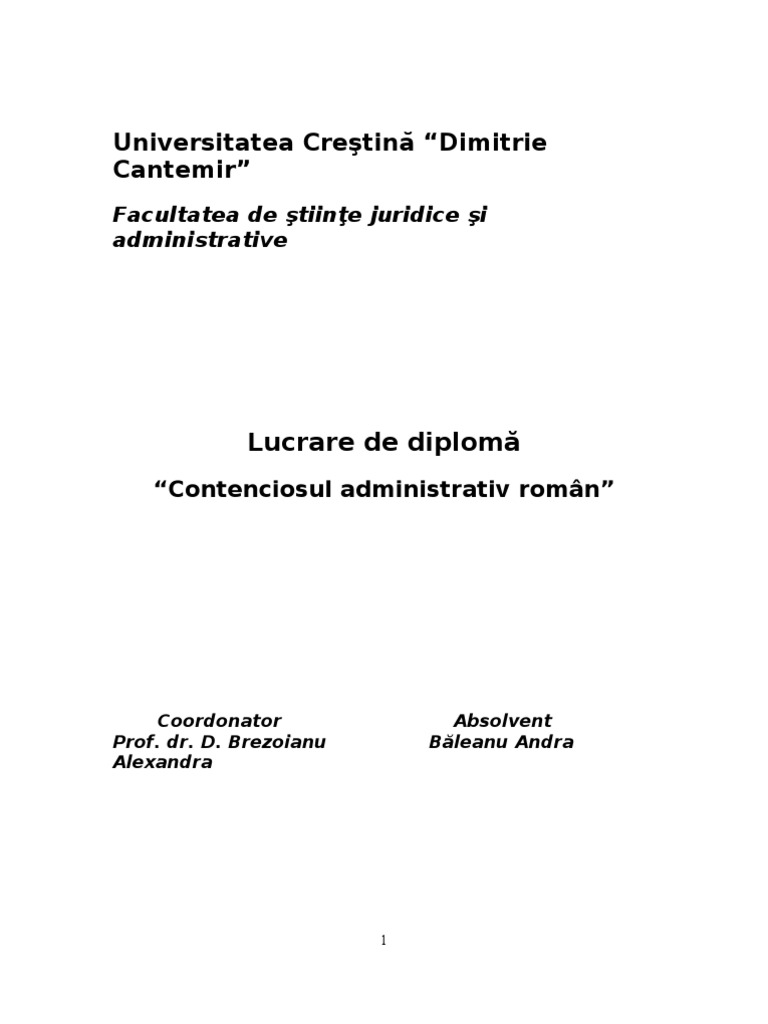 Universitatea Creştină “Dimitrie Cantemir”

Facultatea de ştiinţe juridice şi administrative

Lucrare de diplomă

“Contenciosul administrativ român”

Coordonator
Prof. dr. D. Brezoianu

Absolvent
Băleanu Andra
Alexandra

1